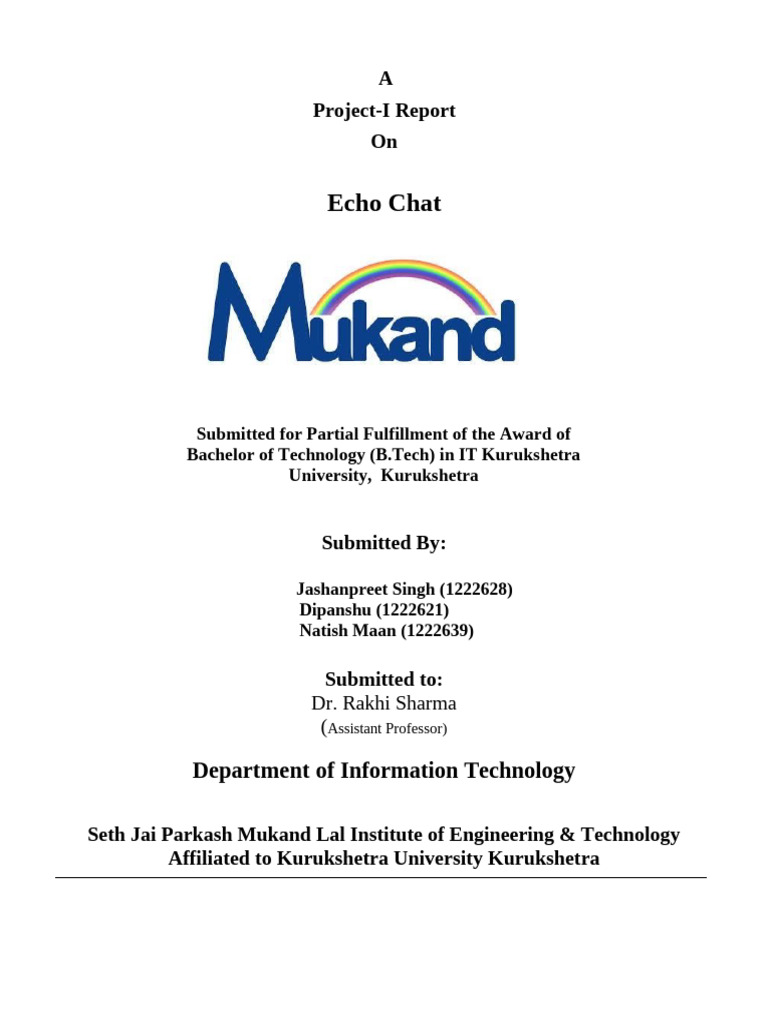 A
Project-I Report
On

Echo Chat

Mukand

Submitted for Partial Fulfillment of the Award of Bachelor of Technology (B.Tech) in IT Kurukshetra University, Kurukshetra

Submitted By:

Jashanpreet Singh (1222628)
Dipanshu (1222621)
Natish Maan (1222639)

Submitted to:
Dr. Rakhi Sharma
(Assistant Professor)

Department of Information Technology

Seth Jai Parkash Mukand Lal Institute of Engineering & Technology
Affiliated to Kurukshetra University Kurukshetra